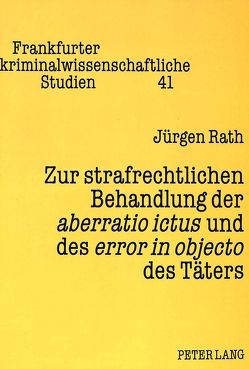 Frankfurter kriminalwissenschaftliche Studien 41

Jürgen Rath

Zur strafrechtlichen Behandlung der aberratio ictus und des error in objecto des Täters

PETER LANG